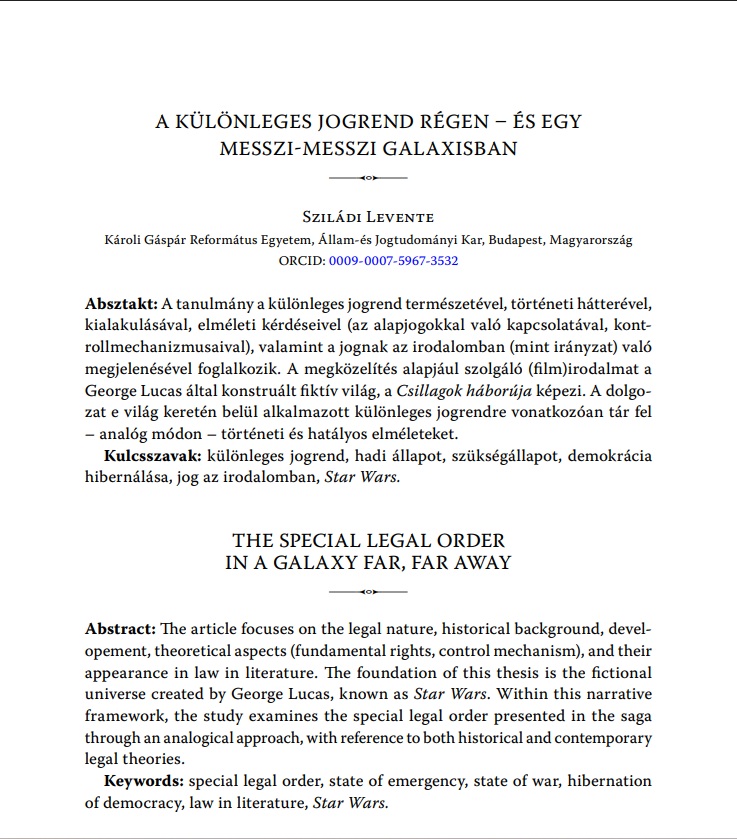 A KÜLÖNLEGES JOGREND RÉGEN – ÉS EGY MESSZI-MESSZI GALAXISBAN

Sziládi Levente
Károli Gáspár Református Egyetem, Állam-és Jogtudományi Kar, Budapest, Magyarország
ORCID: 0009-0007-5967-3532

Absztakt: A tanulmány a különleges jogrend természetével, történeti hátterével, kialakulásával, elméleti kérdéseivel (az alapjogokkal való kapcsolatával, kontrollmechanizmusaival), valamint a jognak az irodalomban (mint irányzat) való megjelenésével foglalkozik. A megközelítés alapjául szolgáló (film)irodalmat a George Lucas által konstruált fiktív világ, a Csillagok háborúja képezi. A dolgozat e világ keretén belül alkalmazott különleges jogrendre vonatkozóan tár fel – analóg módon – történeti és hatályos elméleteket.
Kulcsszavak: különleges jogrend, hadi állapot, szükségállapot, demokrácia hibernálása, jog az irodalomban, Star Wars.

THE SPECIAL LEGAL ORDER IN A GALAXY FAR, FAR AWAY

Abstract: The article focuses on the legal nature, historical background, developement, theoretical aspects (fundamental rights, control mechanism), and their appearance in law in literature. The foundation of this thesis is the fictional universe created by George Lucas, known as Star Wars. Within this narrative framework, the study examines the special legal order presented in the saga through an analogical approach, with reference to both historical and contemporary legal theories.
Keywords: special legal order, state of emergency, state of war, hibernation of democracy, law in literature, Star Wars.